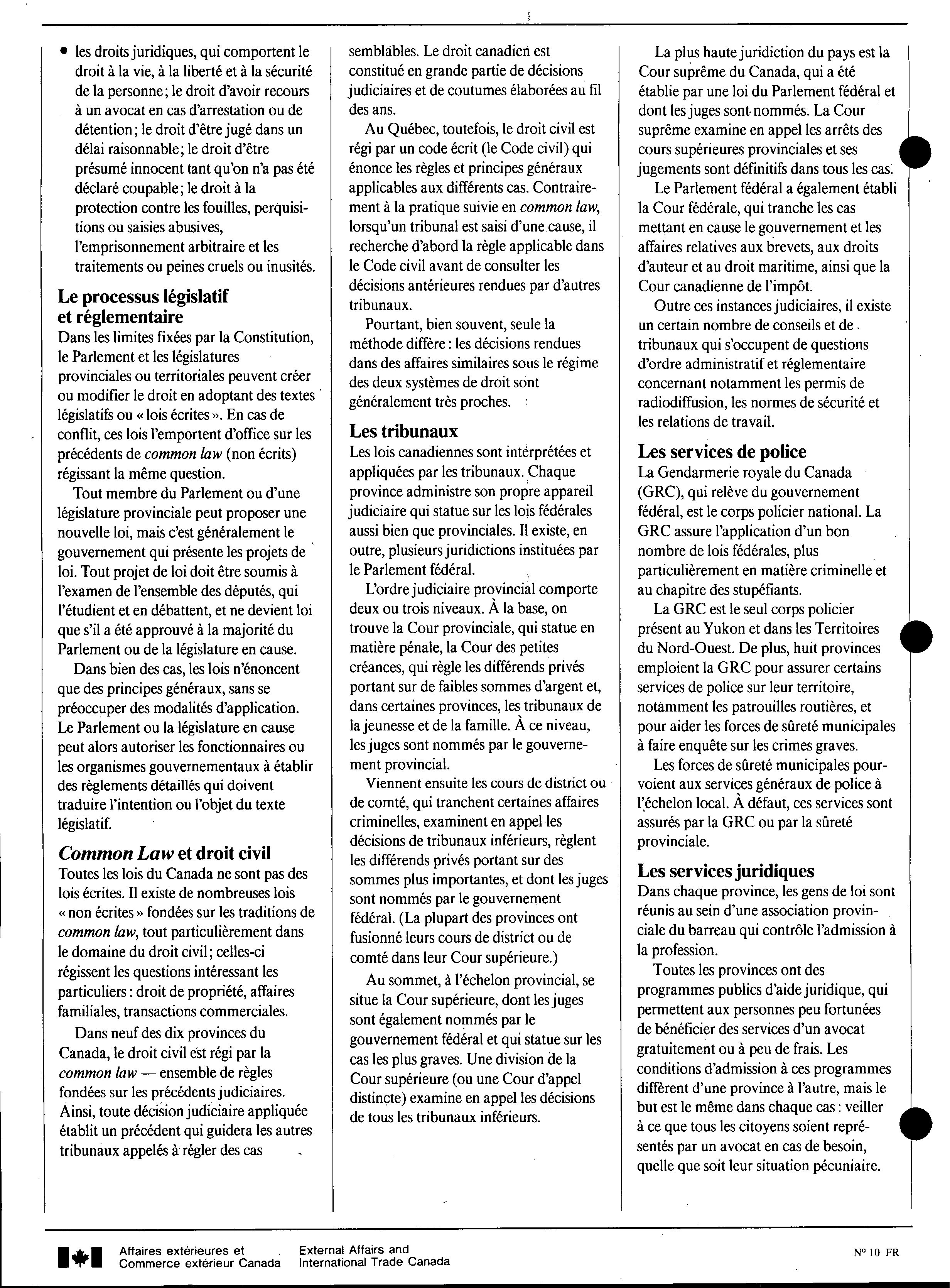 • les droits juridiques, qui comportent le droit à la vie, à la liberté et à la sécurité de la personne; le droit d'avoir recours à un avocat en cas d'arrestation ou de détention; le droit d'être jugé dans un délai raisonnable; le droit d'être présumé innocent tant qu'on n'a pas été déclaré coupable; le droit à la protection contre les fouilles, perquisitions ou saisies abusives, l'emprisonnement arbitraire et les traitements ou peines cruels ou inusités.

Le processus législatif et réglementaire
Dans les limites fixées par la Constitution, le Parlement et les législatures provinciales ou territoriales peuvent créer ou modifier le droit en adoptant des textes législatifs ou « lois écrites ». En cas de conflit, ces lois l'emportent d'office sur les précédents de common law (non écrits) régissant la même question.

Tout membre du Parlement ou d'une législature provinciale peut proposer une nouvelle loi, mais c'est généralement le gouvernement qui présente les projets de loi. Tout projet de loi doit être soumis à l'examen de l'ensemble des députés, qui l'étudient et en débattent, et ne devient loi que s'il a été approuvé à la majorité du Parlement ou de la législature en cause.

Dans bien des cas, les lois n'énoncent que des principes généraux, sans se préoccuper des modalités d'application. Le Parlement ou la législature en cause peut alors autoriser les fonctionnaires ou les organismes gouvernementaux à établir des règlements détaillés qui doivent traduire l'intention ou l'objet du texte législatif.

Common Law et droit civil
Toutes les lois du Canada ne sont pas des lois écrites. Il existe de nombreuses lois « non écrites » fondées sur les traditions de common law, tout particulièrement dans le domaine du droit civil; celles-ci régissent les questions intéressant les particuliers : droit de propriété, affaires familiales, transactions commerciales.

Dans neuf des dix provinces du Canada, le droit civil est régi par la common law — ensemble de règles fondées sur les précédents judiciaires. Ainsi, toute décision judiciaire appliquée établit un précédent qui guidera les autres tribunaux appelés à régler des cas semblables. Le droit canadien est constitué en grande partie de décisions judiciaires et de coutumes élaborées au fil des ans.

Au Québec, toutefois, le droit civil est régi par un code écrit (le Code civil) qui énonce les règles et principes généraux applicables aux différents cas. Contrairement à la pratique suivie en common law, lorsqu'un tribunal est saisi d'une cause, il recherche d'abord la règle applicable dans le Code civil avant de consulter les décisions antérieures rendues par d'autres tribunaux.

Pourtant, bien souvent, seule la méthode diffère : les décisions rendues dans des affaires similaires sous le régime des deux systèmes de droit sont généralement très proches.

Les tribunaux
Les lois canadiennes sont interprétées et appliquées par les tribunaux. Chaque province administre son propre appareil judiciaire qui statue sur les lois fédérales aussi bien que provinciales. Il existe, en outre, plusieurs juridictions instituées par le Parlement fédéral.

L'ordre judiciaire provincial comporte deux ou trois niveaux. À la base, on trouve la Cour provinciale, qui statue en matière pénale, la Cour des petites créances, qui règle les différends privés portant sur de faibles sommes d'argent et, dans certaines provinces, les tribunaux de la jeunesse et de la famille. À ce niveau, les juges sont nommés par le gouvernement provincial.

Viennent ensuite les cours de district ou de comté, qui tranchent certaines affaires criminelles, examinent en appel les décisions de tribunaux inférieurs, règlent les différends privés portant sur des sommes plus importantes, et dont les juges sont nommés par le gouvernement fédéral. (La plupart des provinces ont fusionné leurs cours de district ou de comté dans leur Cour supérieure.)

Au sommet, à l'échelon provincial, se situe la Cour supérieure, dont les juges sont également nommés par le gouvernement fédéral et qui statue sur les cas les plus graves. Une division de la Cour supérieure (ou une Cour d'appel distincte) examine en appel les décisions de tous les tribunaux inférieurs.

La plus haute juridiction du pays est la Cour suprême du Canada, qui a été établie par une loi du Parlement fédéral et dont les juges sont nommés. La Cour suprême examine en appel les arrêts des cours supérieures provinciales et ses jugements sont définitifs dans tous les cas.

Le Parlement fédéral a également établi la Cour fédérale, qui tranche les cas mettant en cause le gouvernement et les affaires relatives aux brevets, aux droits d'auteur et au droit maritime, ainsi que la Cour canadienne de l'impôt.

Outre ces instances judiciaires, il existe un certain nombre de conseils et de tribunaux qui s'occupent de questions d'ordre administratif et réglementaire concernant notamment les permis de radiodiffusion, les normes de sécurité et les relations de travail.

Les services de police
La Gendarmerie royale du Canada (GRC), qui relève du gouvernement fédéral, est le corps policier national. La GRC assure l'application d'un bon nombre de lois fédérales, plus particulièrement en matière criminelle et au chapitre des stupéfiants.

La GRC est le seul corps policier présent au Yukon et dans les Territoires du Nord-Ouest. De plus, huit provinces emploient la GRC pour assurer certains services de police sur leur territoire, notamment les patrouilles routières, et pour aider les forces de sûreté municipales à faire enquête sur les crimes graves.

Les forces de sûreté municipales pourvoient aux services généraux de police à l'échelon local. À défaut, ces services sont assurés par la GRC ou par la sûreté provinciale.

Les services juridiques
Dans chaque province, les gens de loi sont réunis au sein d'une association provinciale du barreau qui contrôle l'admission à la profession.

Toutes les provinces ont des programmes publics d'aide juridique, qui permettent aux personnes peu fortunées de bénéficier des services d'un avocat gratuitement ou à peu de frais. Les conditions d'admission à ces programmes diffèrent d'une province à l'autre, mais le but est le même dans chaque cas : veiller à ce que tous les citoyens soient représentés par un avocat en cas de besoin, quelle que soit leur situation pécuniaire.

Affaires extérieures et Commerce extérieur Canada
External Affairs and International Trade Canada
No 10 FR